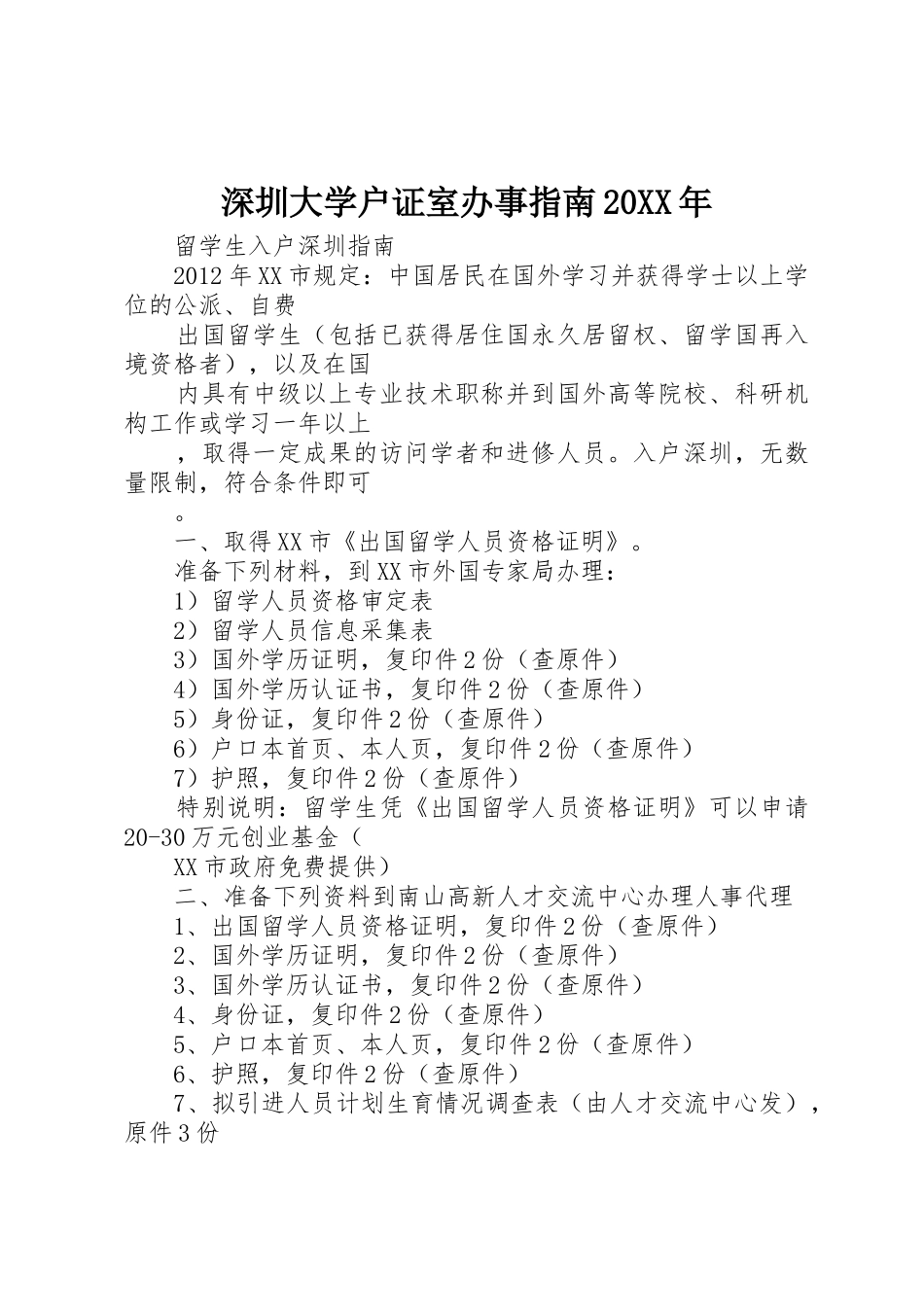 深圳大学户证室办事指南20XX年

留学生入户深圳指南

2012年XX市规定：中国居民在国外学习并获得学士以上学位的公派、自费

出国留学生（包括已获得居住国永久居留权、留学国再入境资格者），以及在国

内具有中级以上专业技术职称并到国外高等院校、科研机构工作或学习一年以上

，取得一定成果的访问学者和进修人员。入户深圳，无数量限制，符合条件即可

。

一、取得XX市《出国留学人员资格证明》。

准备下列材料，到XX市外国专家局办理：

1）留学人员资格审定表

2）留学人员信息采集表

3）国外学历证明，复印件2份（查原件）

4）国外学历认证书，复印件2份（查原件）

5）身份证，复印件2份（查原件）

6）户口本首页、本人页，复印件2份（查原件）

7）护照，复印件2份（查原件）

特别说明：留学生凭《出国留学人员资格证明》可以申请20-30万元创业基金（

XX市政府免费提供）

二、准备下列资料到南山高新人才交流中心办理人事代理

1、出国留学人员资格证明，复印件2份（查原件）

2、国外学历证明，复印件2份（查原件）

3、国外学历认证书，复印件2份（查原件）

4、身份证，复印件2份（查原件）

5、户口本首页、本人页，复印件2份（查原件）

6、护照，复印件2份（查原件）

7、拟引进人员计划生育情况调查表（由人才交流中心发），原件3份